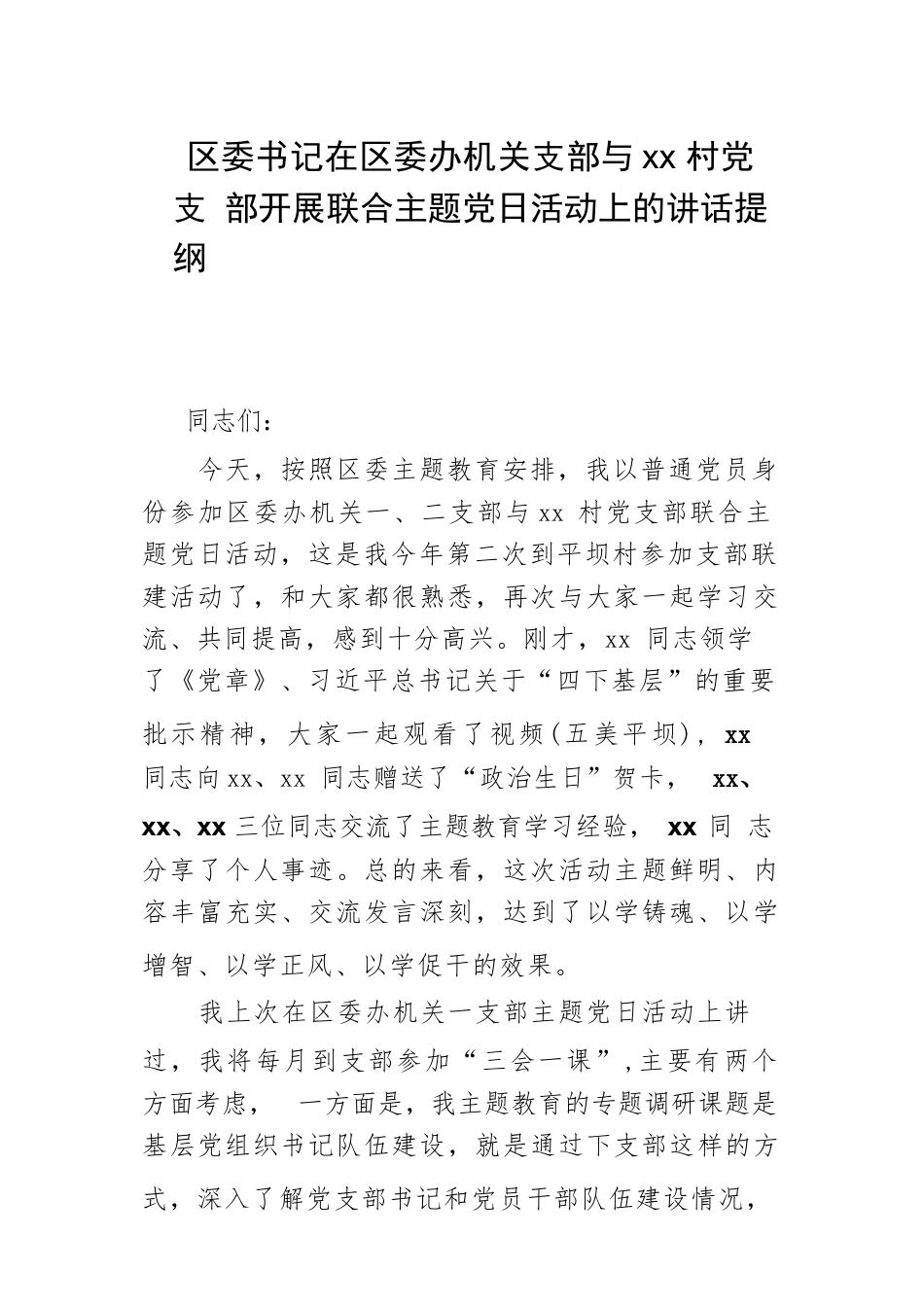 区委书记在区委办机关支部与 xx 村党支 部开展联合主题党日活动上的讲话提纲

同志们：

今天，按照区委主题教育安排，我以普通党员身份参加区委办机关一、二支部与 xx 村党支部联合主题党日活动，这是我今年第二次到平坝村参加支部联建活动了，和大家都很熟悉，再次与大家一起学习交流、共同提高，感到十分高兴。刚才，xx 同志领学了《党章》、习近平总书记关于“四下基层”的重要批示精神，大家一起观看了视频(五美平坝)，xx 同志向xx、xx 同志赠送了“政治生日”贺卡， xx、xx、xx 三位同志交流了主题教育学习经验， xx 同 志分享了个人事迹。总的来看，这次活动主题鲜明、内容丰富充实、交流发言深刻，达到了以学铸魂、以学增智、以学正风、以学促干的效果。

我上次在区委办机关一支部主题党日活动上讲过，我将每月到支部参加“三会一课”,主要有两个方面考虑， 一方面是，我主题教育的专题调研课题是基层党组织书记队伍建设，就是通过下支部这样的方式，深入了解党支部书记和党员干部队伍建设情况，